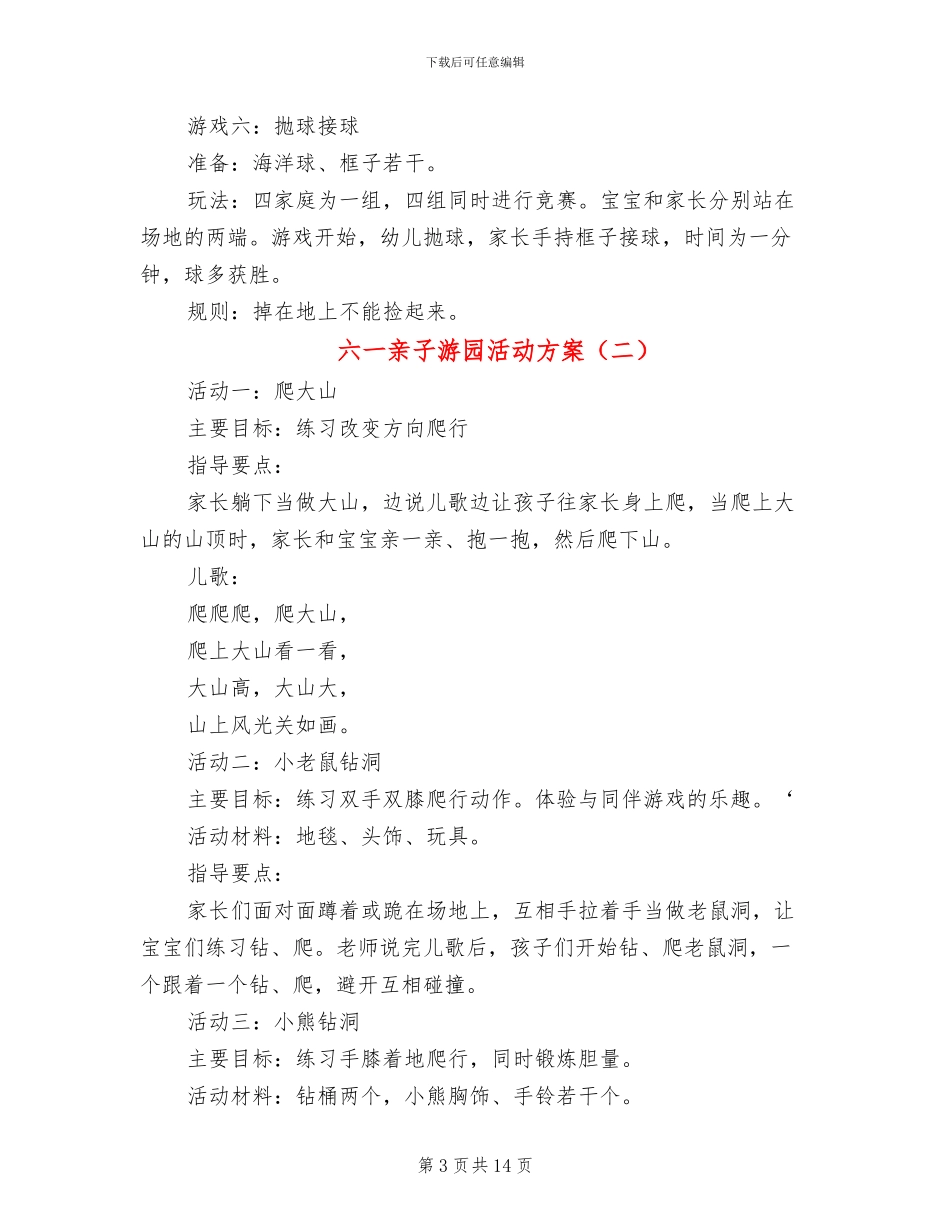 下载后可任意编辑

游戏六：抛球接球

准备：海洋球、框子若干。

玩法：四家庭为一组，四组同时进行竞赛。宝宝和家长分别站在场地的两端。游戏开始，幼儿抛球，家长手持框子接球，时间为一分钟，球多获胜。

规则：掉在地上不能捡起来。

六一亲子游园活动方案（二）

活动一：爬大山

主要目标：练习改变方向爬行

指导要点：

家长躺下当做大山，边说儿歌边让孩子往家长身上爬，当爬上大山的山顶时，家长和宝宝亲一亲、抱一抱，然后爬下山。

儿歌：

爬爬爬，爬大山，

爬上大山看一看，

大山高，大山大，

山上风光关如画。

活动二：小老鼠钻洞

主要目标：练习双手双膝爬行动作。体验与同伴游戏的乐趣。‘

活动材料：地毯、头饰、玩具。

指导要点：

家长们面对面蹲着或跪在场地上，互相手拉着手当做老鼠洞，让宝宝们练习钻、爬。老师说完儿歌后，孩子们开始钻、爬老鼠洞，一个跟着一个钻、爬，避开互相碰撞。

活动三：小熊钻洞

主要目标：练习手膝着地爬行，同时锻炼胆量。

活动材料：钻桶两个，小熊胸饰、手铃若干个。

第 3 页 共 14 页